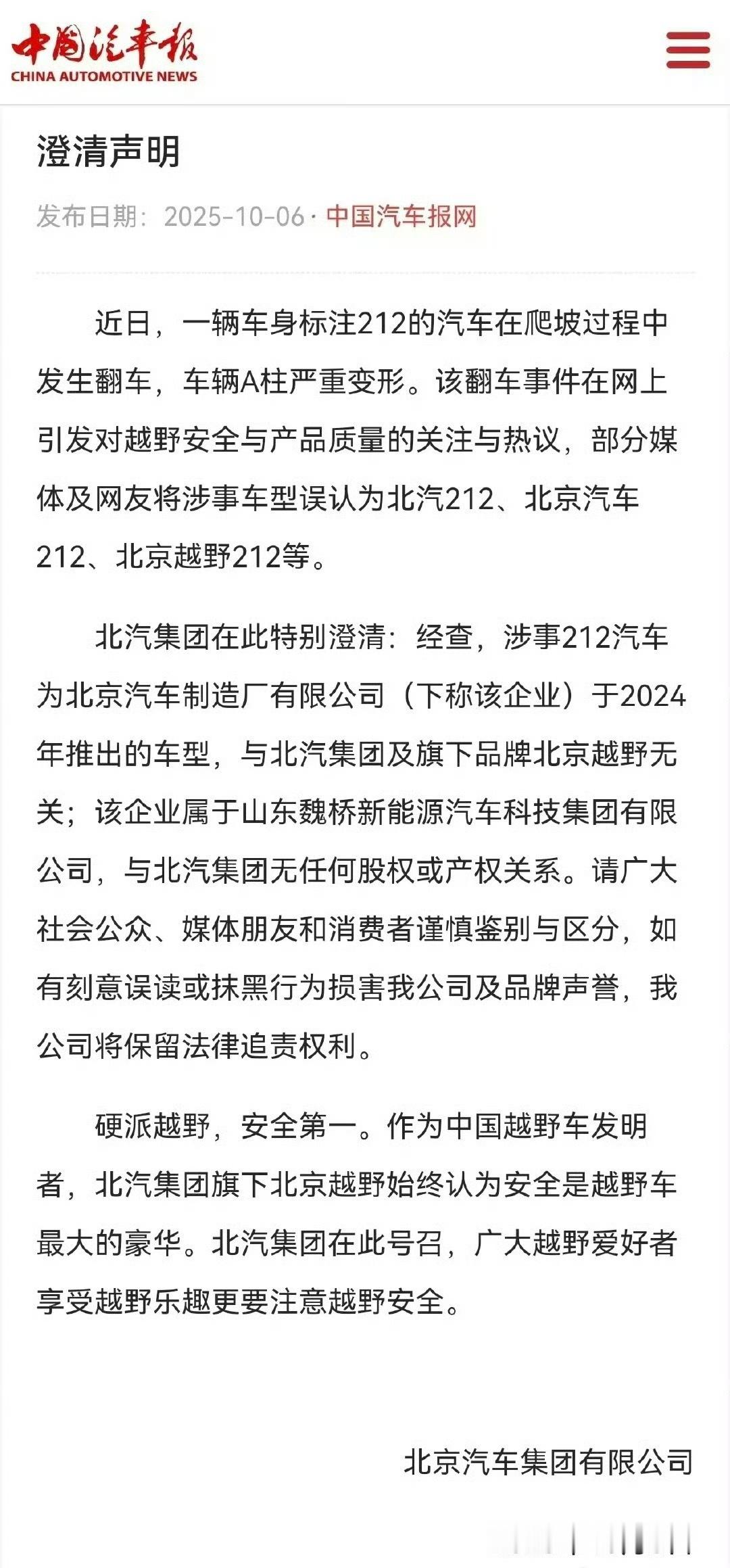 中国汽车报
CHINA AUTOMOTIVE NEWS

澄清声明

发布日期：2025-10-06 · 中国汽车报网

近日，一辆车身标注212的汽车在爬坡过程中发生翻车，车辆A柱严重变形。该翻车事件在网上引发对越野安全与产品质量的关注与热议，部分媒体及网友将涉事车型误认为北汽212、北京汽车212、北京越野212等。

北汽集团在此特别澄清：经查，涉事212汽车为北京汽车制造厂有限公司（下称该企业）于2024年推出的车型，与北汽集团及旗下品牌北京越野无关；该企业属于山东魏桥新能源汽车科技集团有限公司，与北汽集团无任何股权或产权关系。请广大社会公众、媒体朋友和消费者谨慎鉴别与区分，如有刻意误读或抹黑行为损害我公司及品牌声誉，我公司将保留法律追责权利。

硬派越野，安全第一。作为中国越野车发明者，北汽集团旗下北京越野始终认为安全是越野车最大的豪华。北汽集团在此号召，广大越野爱好者享受越野乐趣更要注意越野安全。

北京汽车集团有限公司